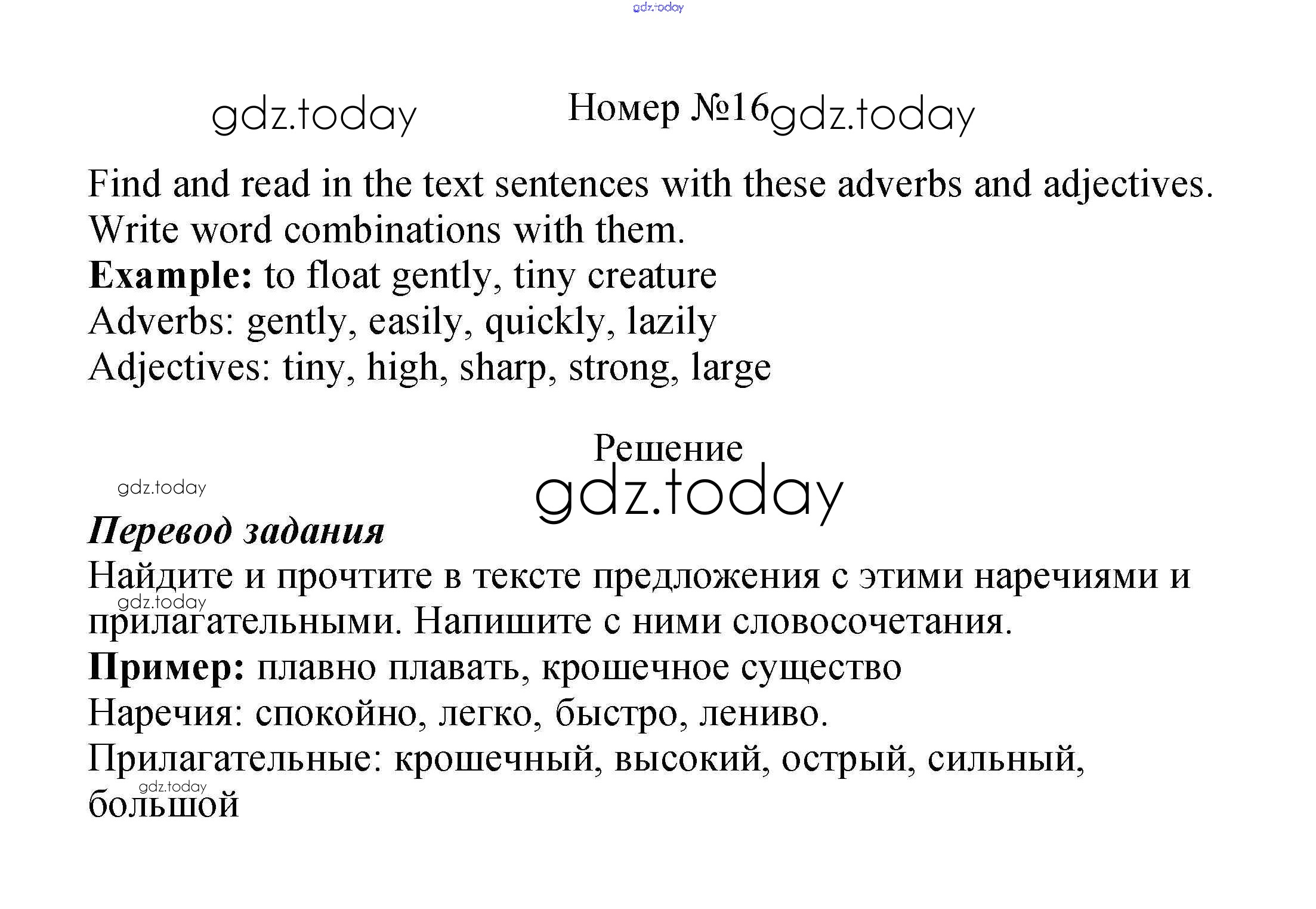 Номер №16

Find and read in the text sentences with these adverbs and adjectives. Write word combinations with them.

Example: to float gently, tiny creature

Adverbs: gently, easily, quickly, lazily

Adjectives: tiny, high, sharp, strong, large

Решение

Перевод задания

Найдите и прочтите в тексте предложения с этими наречиями и прилагательными. Напишите с ними словосочетания.

Пример: плавно плавать, крошечное существо

Наречия: спокойно, легко, быстро, лениво.

Прилагательные: крошечный, высокий, острый, сильный, большой

gdz.today